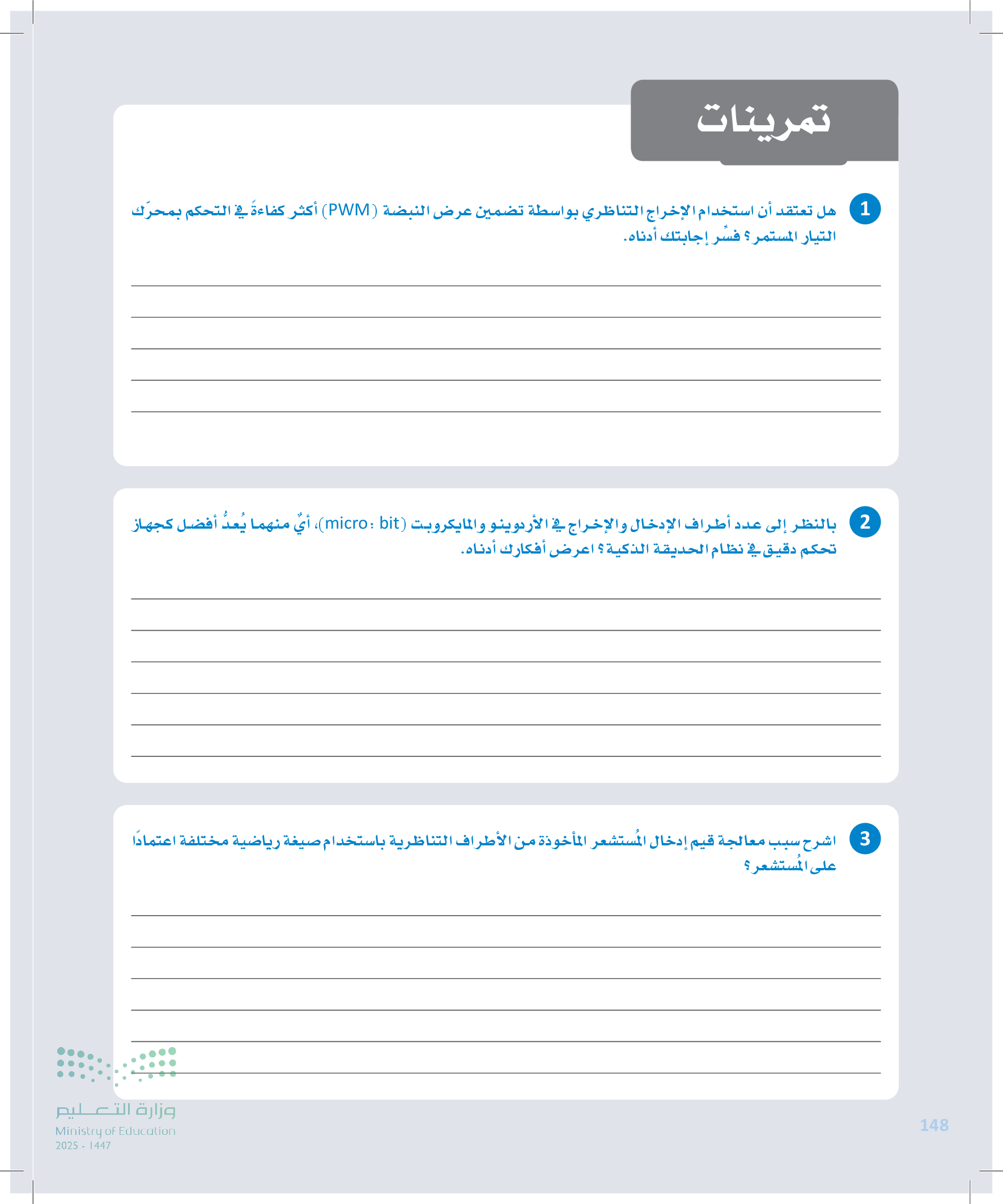 تمرينات

1 هل تعتقد أن استخدام الإخراج التناظري بواسطة تضمين عرض النبضة (PWM) أكثر كفاءةً في التحكم بمحرّك التيار المستمر؟ فسِّر إجابتك أدناه.

2 بالنظر إلى عدد أطراف الإدخال والإخراج في الأردوينو والمايكروبت (micro: bit)، أيٌّ منهما يُعدُّ أفضل كجهاز تحكم دقيق في نظام الحديقة الذكية؟ اعرض أفكارك أدناه.

3 اشرح سبب معالجة قيم إدخال المُستشعر المأخوذة من الأطراف التناظرية باستخدام صيغة رياضية مختلفة اعتمادًا على المُستشعر؟

وزارة التعليم
Ministry of Education
2025 - 1447

148